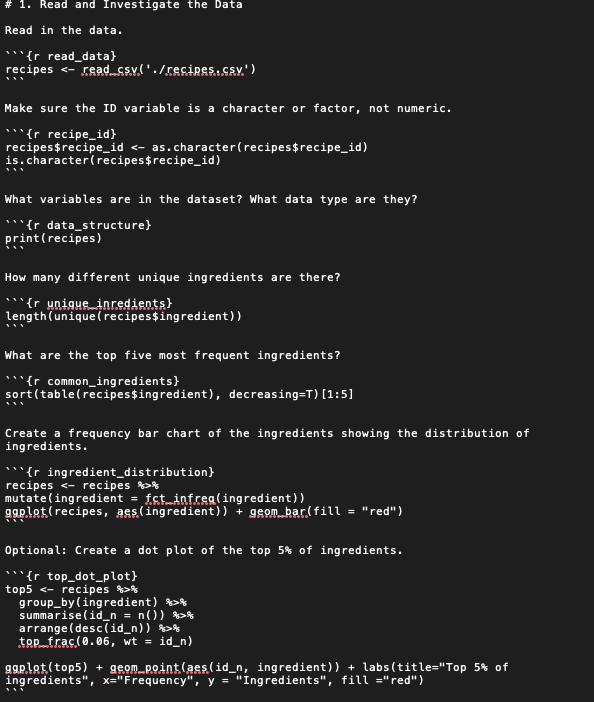 # 1. Read and Investigate the Data

Read in the data.

```{r read_data}
recipes <- read_csv('./recipes.csv')
```

Make sure the ID variable is a character or factor, not numeric.

```{r recipe_id}
recipes$recipe_id <- as.character(recipes$recipe_id)
is.character(recipes$recipe_id)
```

What variables are in the dataset? What data type are they?

```{r data_structure}
print(recipes)
```

How many different unique ingredients are there?

```{r unique_inredients}
length(unique(recipes$ingredient))
```

What are the top five most frequent ingredients?

```{r common_ingredients}
sort(table(recipes$ingredient), decreasing=T)[1:5]
```

Create a frequency bar chart of the ingredients showing the distribution of ingredients.

```{r ingredient_distribution}
recipes <- recipes %>%
mutate(ingredient = fct_infreq(ingredient))
ggplot(recipes, aes(ingredient)) + geom_bar(fill = "red")
```

Optional: Create a dot plot of the top 5% of ingredients.

```{r top_dot_plot}
top5 <- recipes %>%
  group_by(ingredient) %>%
  summarise(id_n = n()) %>%
  arrange(desc(id_n)) %>%
  top_frac(0.06, wt = id_n)

ggplot(top5) + geom_point(aes(id_n, ingredient)) + labs(title="Top 5% of ingredients", x="Frequency", y = "Ingredients", fill ="red")
```